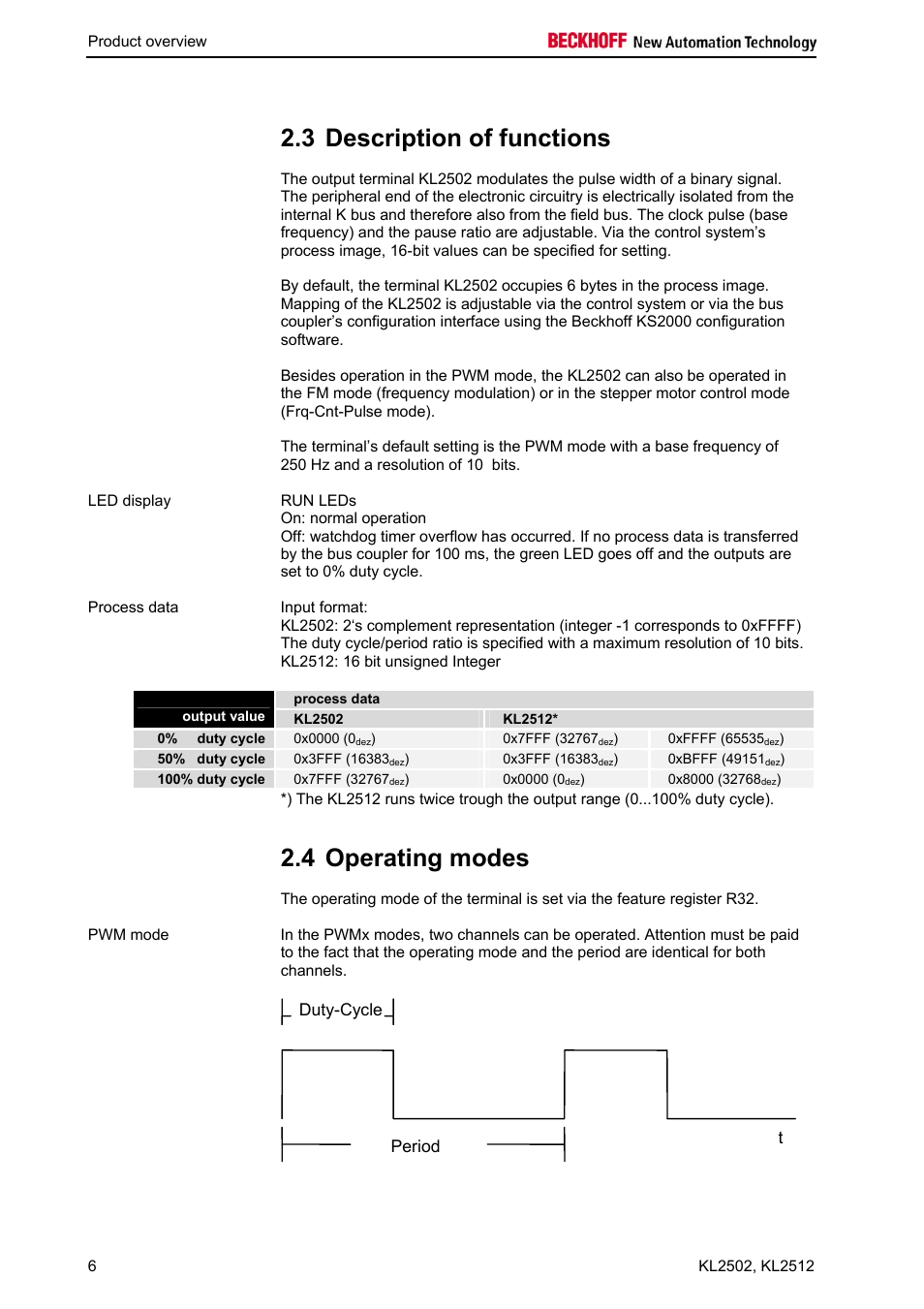 Product overview

BECKHOFF New Automation Technology

2.3 Description of functions

The output terminal KL2502 modulates the pulse width of a binary signal. The peripheral end of the electronic circuitry is electrically isolated from the internal K bus and therefore also from the field bus. The clock pulse (base frequency) and the pause ratio are adjustable. Via the control system's process image, 16-bit values can be specified for setting.

By default, the terminal KL2502 occupies 6 bytes in the process image. Mapping of the KL2502 is adjustable via the control system or via the bus coupler's configuration interface using the Beckhoff KS2000 configuration software.

Besides operation in the PWM mode, the KL2502 can also be operated in the FM mode (frequency modulation) or in the stepper motor control mode (Frq-Cnt-Pulse mode).

The terminal's default setting is the PWM mode with a base frequency of 250 Hz and a resolution of 10 bits.

LED display

RUN LEDs
On: normal operation
Off: watchdog timer overflow has occurred. If no process data is transferred by the bus coupler for 100 ms, the green LED goes off and the outputs are set to 0% duty cycle.

Process data

Input format:
KL2502: 2's complement representation (integer -1 corresponds to 0xFFFF)
The duty cycle/period ratio is specified with a maximum resolution of 10 bits.
KL2512: 16 bit unsigned Integer

| | process data | | |
|---|---|---|---|
| output value | KL2502 | KL2512* | |
| 0% duty cycle | 0x0000 ($0_{dez}$) | 0x7FFF ($32767_{dez}$) | 0xFFFF ($65535_{dez}$) |
| 50% duty cycle | 0x3FFF ($16383_{dez}$) | 0x3FFF ($16383_{dez}$) | 0xBFFF ($49151_{dez}$) |
| 100% duty cycle | 0x7FFF ($32767_{dez}$) | 0x0000 ($0_{dez}$) | 0x8000 ($32768_{dez}$) |

*) The KL2512 runs twice trough the output range (0...100% duty cycle).

2.4 Operating modes

The operating mode of the terminal is set via the feature register R32.

PWM mode

In the PWMx modes, two channels can be operated. Attention must be paid to the fact that the operating mode and the period are identical for both channels.

Duty-Cycle

Period

t

6

KL2502, KL2512